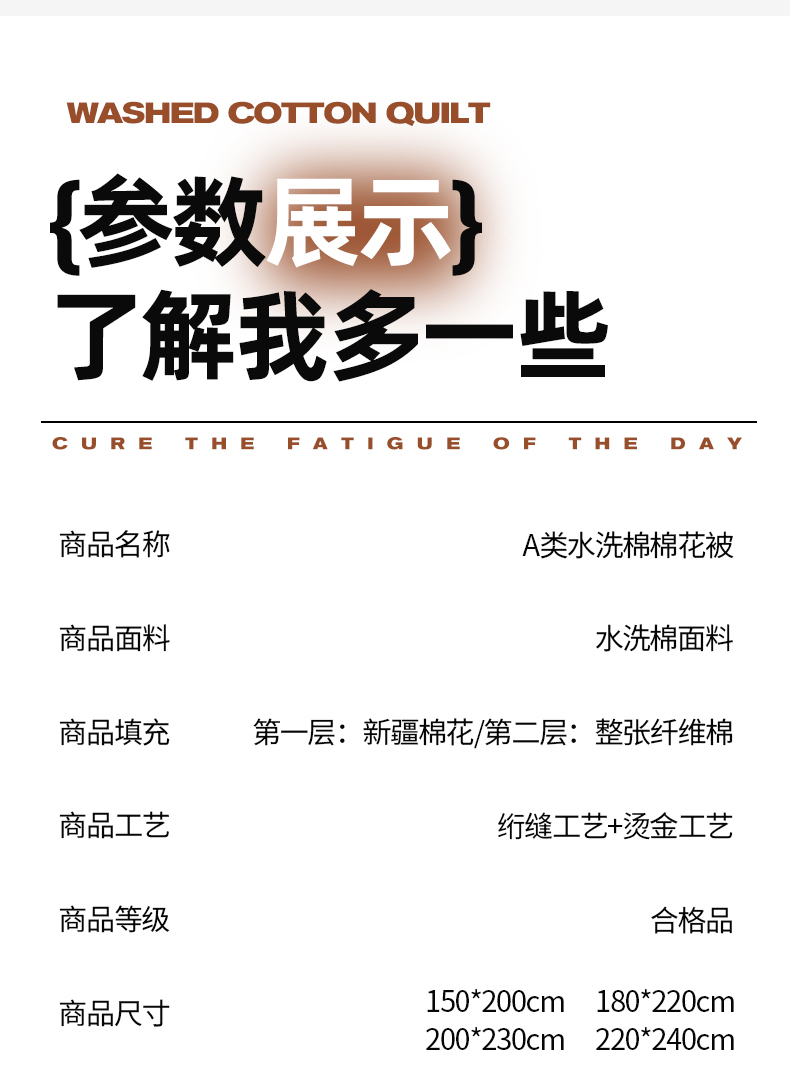 WASHED COTTON QUILT

{参数展示}
了解我多一些

CURE THE FATIGUE OF THE DAY

商品名称 A类水洗棉棉花被

商品面料 水洗棉面料

商品填充 第一层：新疆棉花/第二层：整张纤维棉

商品工艺 绗缝工艺+烫金工艺

商品等级 合格品

商品尺寸 150*200cm 180*220cm
200*230cm 220*240cm